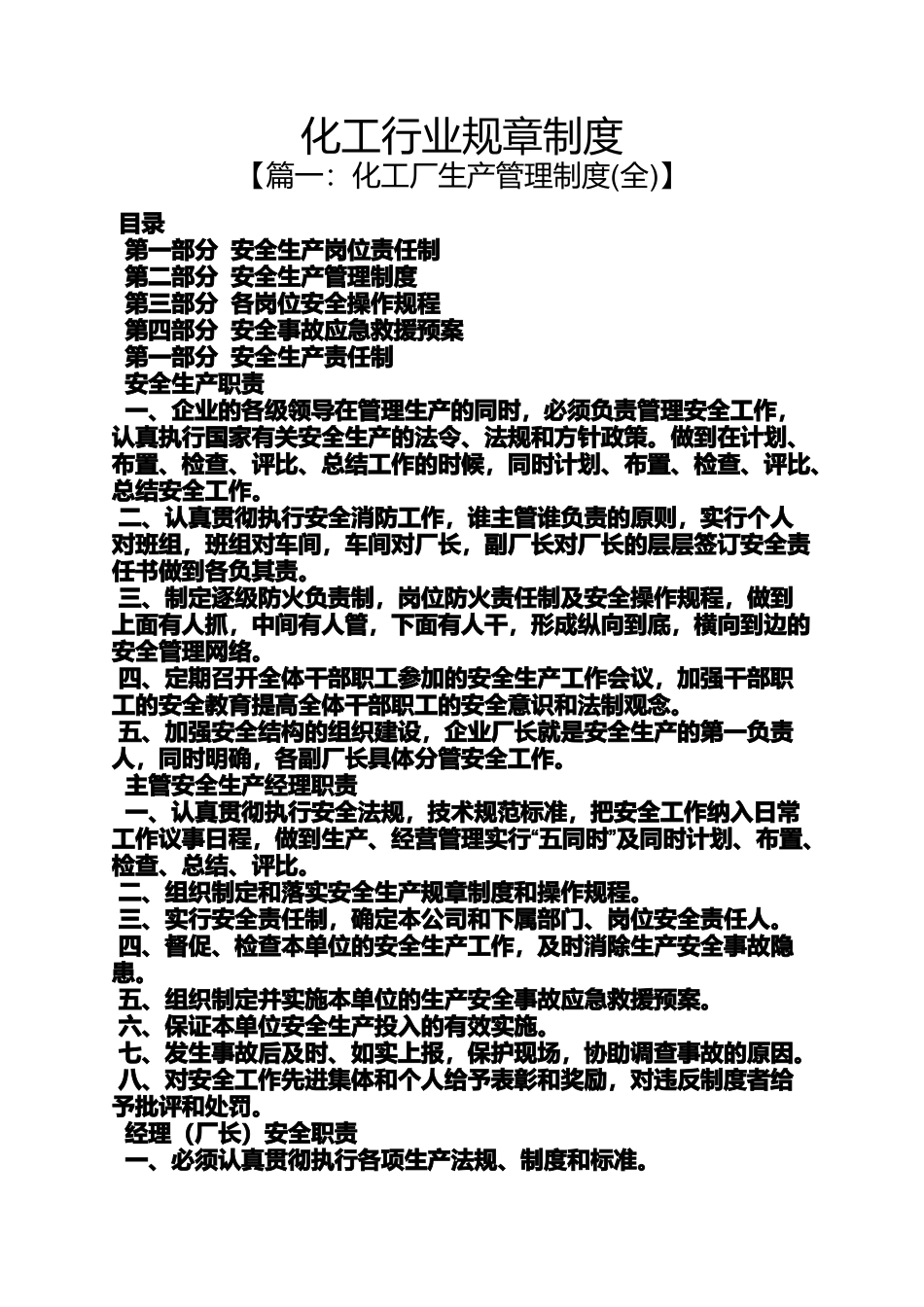 化工行业规章制度
【篇一：化工厂生产管理制度(全)】

目录
第一部分 安全生产岗位责任制
第二部分 安全生产管理制度
第三部分 各岗位安全操作规程
第四部分 安全事故应急救援预案
第一部分 安全生产责任制
安全生产职责
一、企业的各级领导在管理生产的同时，必须负责管理安全工作，认真执行国家有关安全生产的法令、法规和方针政策。做到在计划、布置、检查、评比、总结工作的时候，同时计划、布置、检查、评比、总结安全工作。
二、认真贯彻执行安全消防工作，谁主管谁负责的原则，实行个人对班组，班组对车间，车间对厂长，副厂长对厂长的层层签订安全责任书做到各负其责。
三、制定逐级防火负责制，岗位防火责任制及安全操作规程，做到上面有人抓，中间有人管，下面有人干，形成纵向到底，横向到边的安全管理网络。
四、定期召开全体干部职工参加的安全生产工作会议，加强干部职工的安全教育提高全体干部职工的安全意识和法制观念。
五、加强安全结构的组织建设，企业厂长就是安全生产的第一负责人，同时明确，各副厂长具体分管安全工作。
主管安全生产经理职责
一、认真贯彻执行安全法规，技术规范标准，把安全工作纳入日常工作议事日程，做到生产、经营管理实行“五同时”及同时计划、布置、检查、总结、评比。
二、组织制定和落实安全生产规章制度和操作规程。
三、实行安全责任制，确定本公司和下属部门、岗位安全责任人。
四、督促、检查本单位的安全生产工作，及时消除生产安全事故隐患。
五、组织制定并实施本单位的生产安全事故应急救援预案。
六、保证本单位安全生产投入的有效实施。
七、发生事故后及时、如实上报，保护现场，协助调查事故的原因。
八、对安全工作先进集体和个人给予表彰和奖励，对违反制度者给予批评和处罚。
经理（厂长）安全职责
一、必须认真贯彻执行各项生产法规、制度和标准。